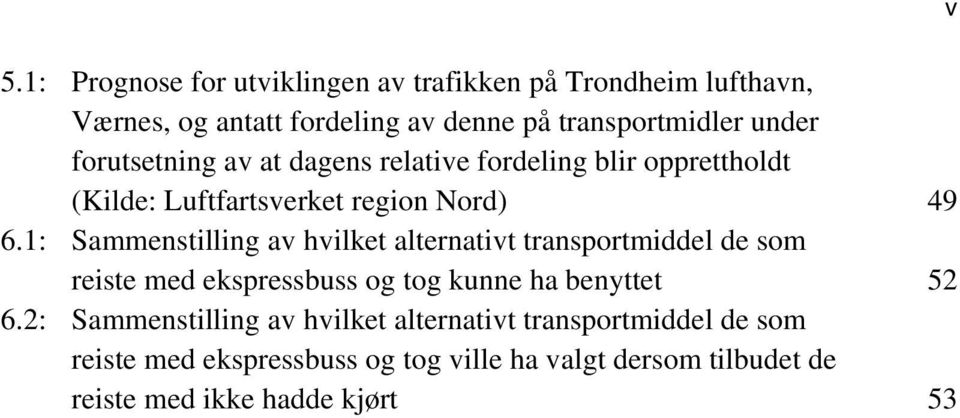 v

5.1: Prognose for utviklingen av trafikken på Trondheim lufthavn, Værnes, og antatt fordeling av denne på transportmidler under forutsetning av at dagens relative fordeling blir opprettholdt (Kilde: Luftfartsverket region Nord) 49

6.1: Sammenstilling av hvilket alternativt transportmiddel de som reiste med ekspressbuss og tog kunne ha benyttet 52

6.2: Sammenstilling av hvilket alternativt transportmiddel de som reiste med ekspressbuss og tog ville ha valgt dersom tilbudet de reiste med ikke hadde kjørt 53